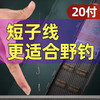 20付

短子线
更适合野钓